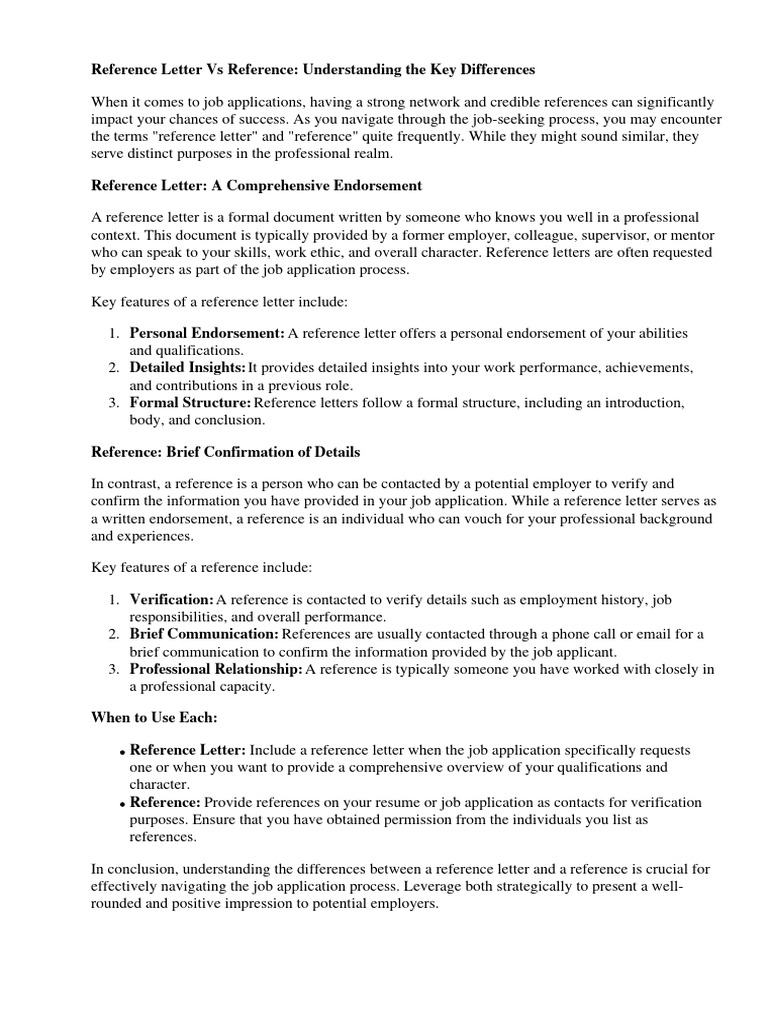 Reference Letter Vs Reference: Understanding the Key Differences

When it comes to job applications, having a strong network and credible references can significantly impact your chances of success. As you navigate through the job-seeking process, you may encounter the terms "reference letter" and "reference" quite frequently. While they might sound similar, they serve distinct purposes in the professional realm.

Reference Letter: A Comprehensive Endorsement

A reference letter is a formal document written by someone who knows you well in a professional context. This document is typically provided by a former employer, colleague, supervisor, or mentor who can speak to your skills, work ethic, and overall character. Reference letters are often requested by employers as part of the job application process.

Key features of a reference letter include:

1. Personal Endorsement: A reference letter offers a personal endorsement of your abilities and qualifications.
2. Detailed Insights: It provides detailed insights into your work performance, achievements, and contributions in a previous role.
3. Formal Structure: Reference letters follow a formal structure, including an introduction, body, and conclusion.

Reference: Brief Confirmation of Details

In contrast, a reference is a person who can be contacted by a potential employer to verify and confirm the information you have provided in your job application. While a reference letter serves as a written endorsement, a reference is an individual who can vouch for your professional background and experiences.

Key features of a reference include:

1. Verification: A reference is contacted to verify details such as employment history, job responsibilities, and overall performance.
2. Brief Communication: References are usually contacted through a phone call or email for a brief communication to confirm the information provided by the job applicant.
3. Professional Relationship: A reference is typically someone you have worked with closely in a professional capacity.

When to Use Each:

• Reference Letter: Include a reference letter when the job application specifically requests one or when you want to provide a comprehensive overview of your qualifications and character.
• Reference: Provide references on your resume or job application as contacts for verification purposes. Ensure that you have obtained permission from the individuals you list as references.

In conclusion, understanding the differences between a reference letter and a reference is crucial for effectively navigating the job application process. Leverage both strategically to present a well-rounded and positive impression to potential employers.